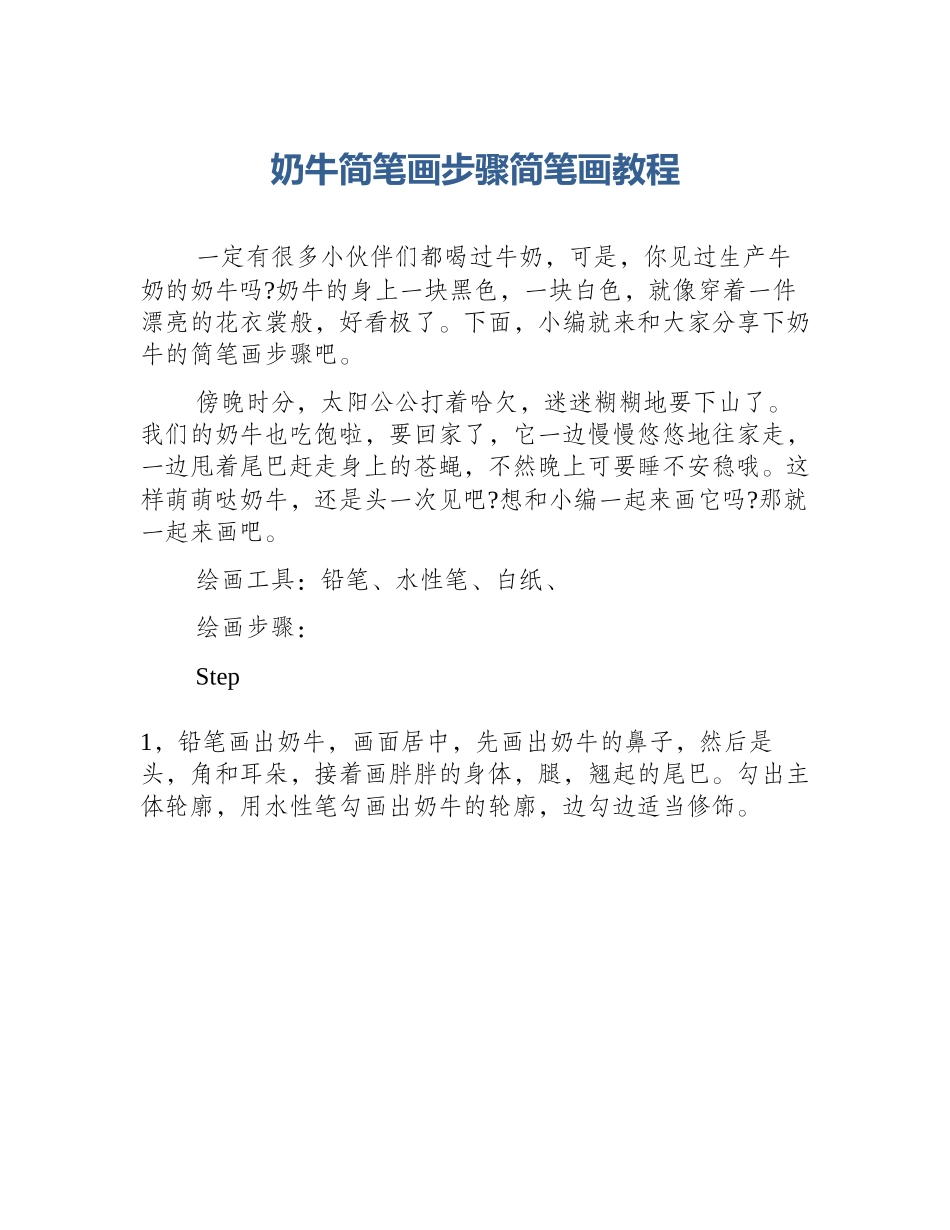 奶牛简笔画步骤简笔画教程

一定有很多小伙伴们都喝过牛奶，可是，你见过生产牛奶的奶牛吗?奶牛的身上一块黑色，一块白色，就像穿着一件漂亮的花衣裳般，好看极了。下面，小编就来和大家分享下奶牛的简笔画步骤吧。

傍晚时分，太阳公公打着哈欠，迷迷糊糊地要下山了。我们的奶牛也吃饱啦，要回家了，它一边慢慢悠悠地往家走，一边甩着尾巴赶走身上的苍蝇，不然晚上可要睡不安稳哦。这样萌萌哒奶牛，还是头一次见吧?想和小编一起来画它吗?那就一起来画吧。

绘画工具：铅笔、水性笔、白纸、

绘画步骤：

Step

1，铅笔画出奶牛，画面居中，先画出奶牛的鼻子，然后是头，角和耳朵，接着画胖胖的身体，腿，翘起的尾巴。勾出主体轮廓，用水性笔勾画出奶牛的轮廓，边勾边适当修饰。